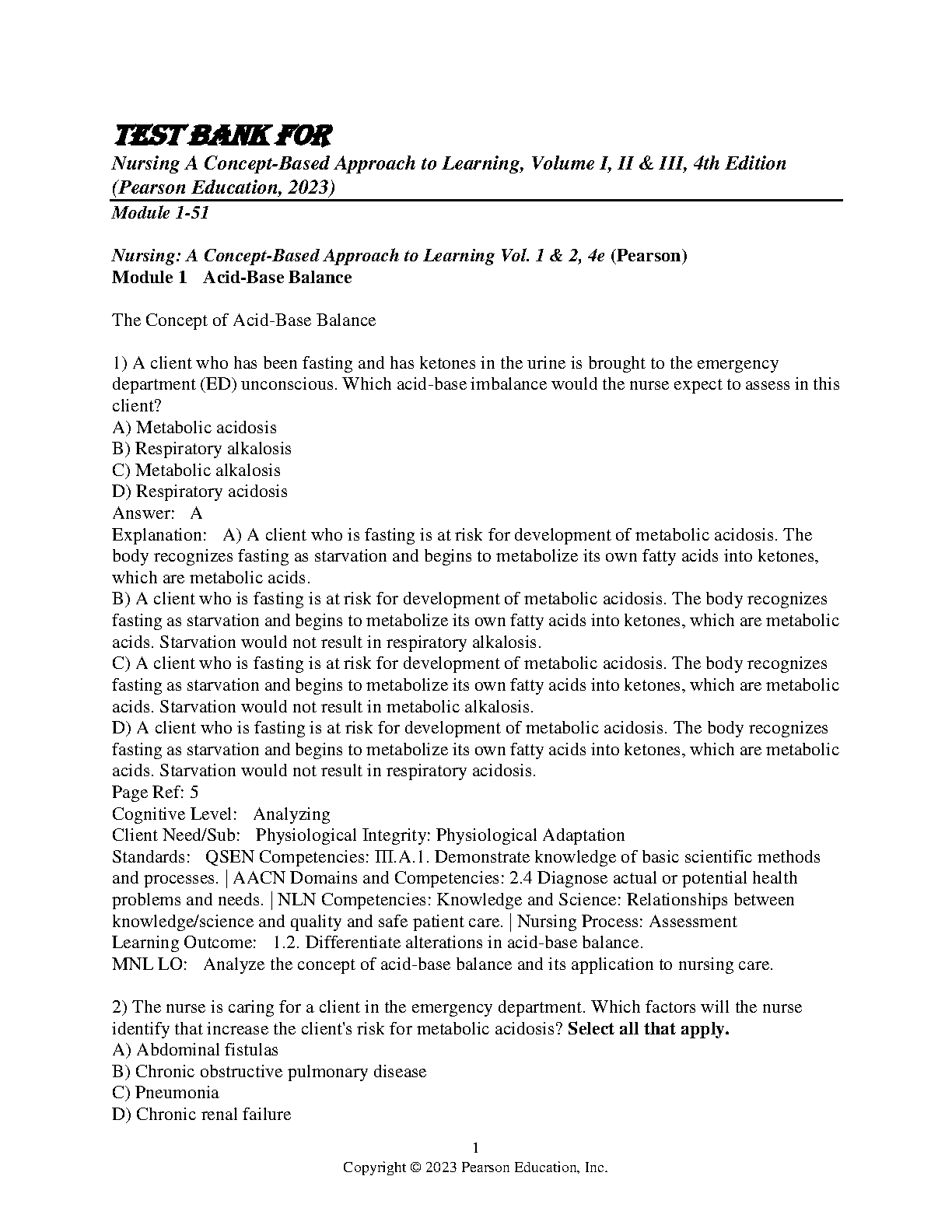 TEST BANK FOR
Nursing A Concept-Based Approach to Learning, Volume I, II & III, 4th Edition (Pearson Education, 2023)
Module 1-51

Nursing: A Concept-Based Approach to Learning Vol. 1 & 2, 4e (Pearson)
Module 1 Acid-Base Balance

The Concept of Acid-Base Balance

1) A client who has been fasting and has ketones in the urine is brought to the emergency department (ED) unconscious. Which acid-base imbalance would the nurse expect to assess in this client?
A) Metabolic acidosis
B) Respiratory alkalosis
C) Metabolic alkalosis
D) Respiratory acidosis
Answer: A
Explanation: A) A client who is fasting is at risk for development of metabolic acidosis. The body recognizes fasting as starvation and begins to metabolize its own fatty acids into ketones, which are metabolic acids.
B) A client who is fasting is at risk for development of metabolic acidosis. The body recognizes fasting as starvation and begins to metabolize its own fatty acids into ketones, which are metabolic acids. Starvation would not result in respiratory alkalosis.
C) A client who is fasting is at risk for development of metabolic acidosis. The body recognizes fasting as starvation and begins to metabolize its own fatty acids into ketones, which are metabolic acids. Starvation would not result in metabolic alkalosis.
D) A client who is fasting is at risk for development of metabolic acidosis. The body recognizes fasting as starvation and begins to metabolize its own fatty acids into ketones, which are metabolic acids. Starvation would not result in respiratory acidosis.
Page Ref: 5
Cognitive Level: Analyzing
Client Need/Sub: Physiological Integrity: Physiological Adaptation
Standards: QSEN Competencies: III.A.1. Demonstrate knowledge of basic scientific methods and processes. | AACN Domains and Competencies: 2.4 Diagnose actual or potential health problems and needs. | NLN Competencies: Knowledge and Science: Relationships between knowledge/science and quality and safe patient care. | Nursing Process: Assessment
Learning Outcome: 1.2. Differentiate alterations in acid-base balance.
MNL LO: Analyze the concept of acid-base balance and its application to nursing care.

2) The nurse is caring for a client in the emergency department. Which factors will the nurse identify that increase the client's risk for metabolic acidosis? Select all that apply.
A) Abdominal fistulas
B) Chronic obstructive pulmonary disease
C) Pneumonia
D) Chronic renal failure

1
Copyright © 2023 Pearson Education, Inc.